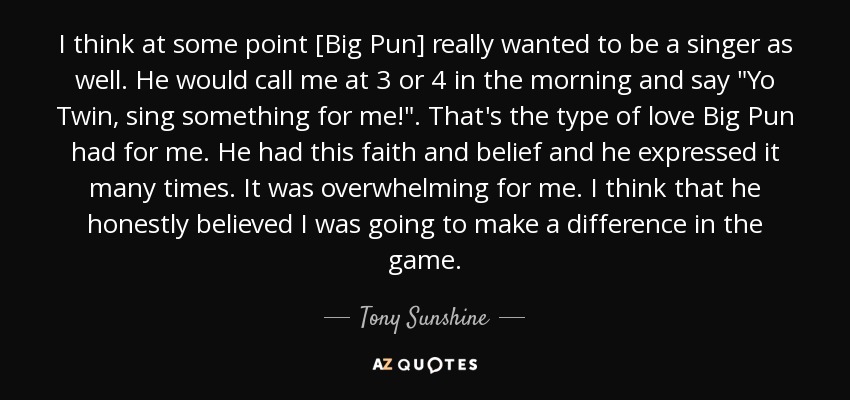 I think at some point [Big Pun] really wanted to be a singer as well. He would call me at 3 or 4 in the morning and say "Yo Twin, sing something for me!". That's the type of love Big Pun had for me. He had this faith and belief and he expressed it many times. It was overwhelming for me. I think that he honestly believed I was going to make a difference in the game.

— Tony Sunshine —

AZ QUOTES